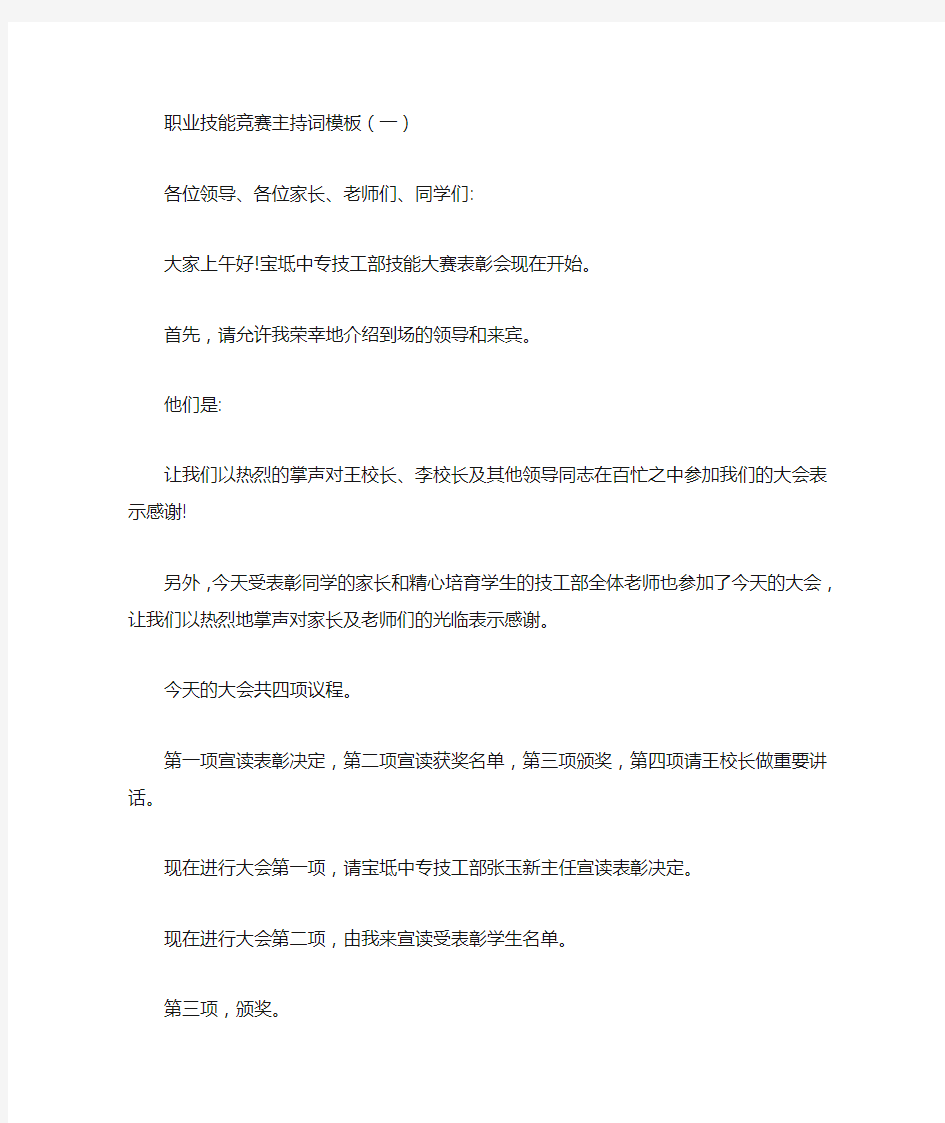 职业技能竞赛主持词模板（一）

各位领导、各位家长、老师们、同学们:

大家上午好!宝坻中专技工部技能大赛表彰会现在开始。

首先，请允许我荣幸地介绍到场的领导和来宾。

他们是:

让我们以热烈的掌声对王校长、李校长及其他领导同志在百忙之中参加我们的大会表示感谢!

另外，今天受表彰同学的家长和精心培育学生的技工部全体老师也参加了今天的大会，让我们以热烈地掌声对家长及老师们的光临表示感谢。

今天的大会共四项议程。

第一项宣读表彰决定，第二项宣读获奖名单，第三项颁奖，第四项请王校长做重要讲话。

现在进行大会第一项，请宝坻中专技工部张玉新主任宣读表彰决定。

现在进行大会第二项，由我来宣读受表彰学生名单。

第三项，颁奖。